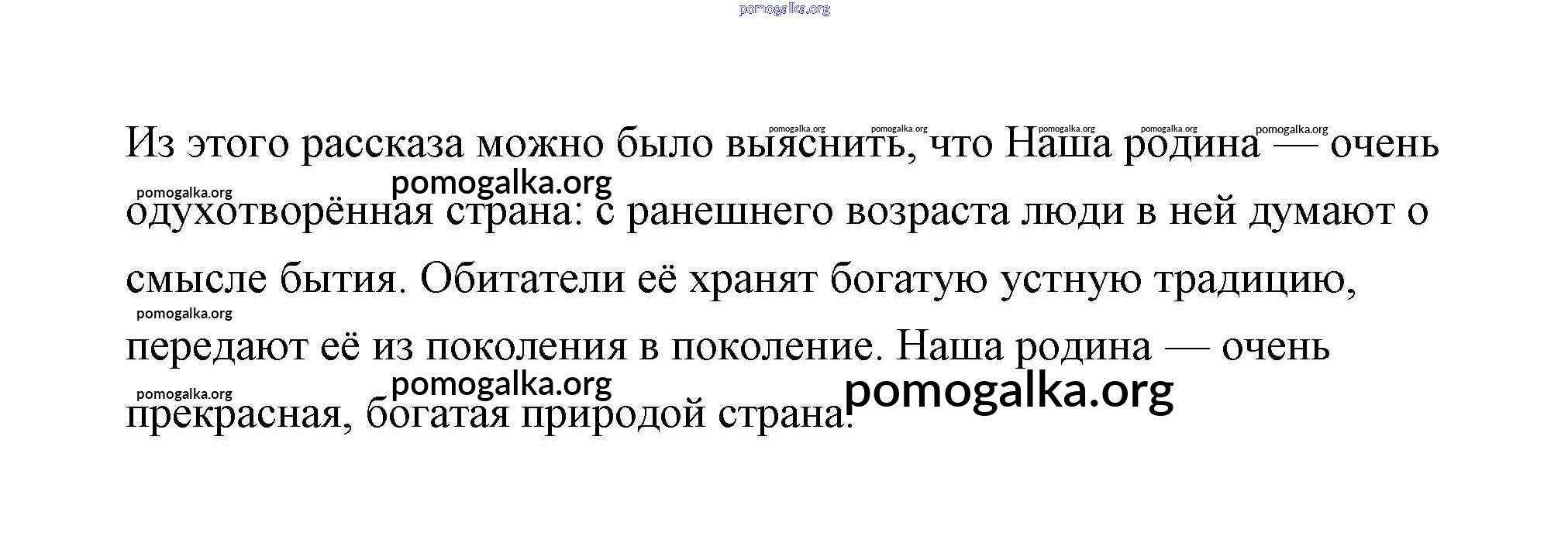 Из этого рассказа можно было выяснить, что Наша родина — очень одухотворённая страна: с ранешнего возраста люди в ней думают о смысле бытия. Обитатели её хранят богатую устную традицию, передают её из поколения в поколение. Наша родина — очень прекрасная, богатая природой страна.

pomogalka.org